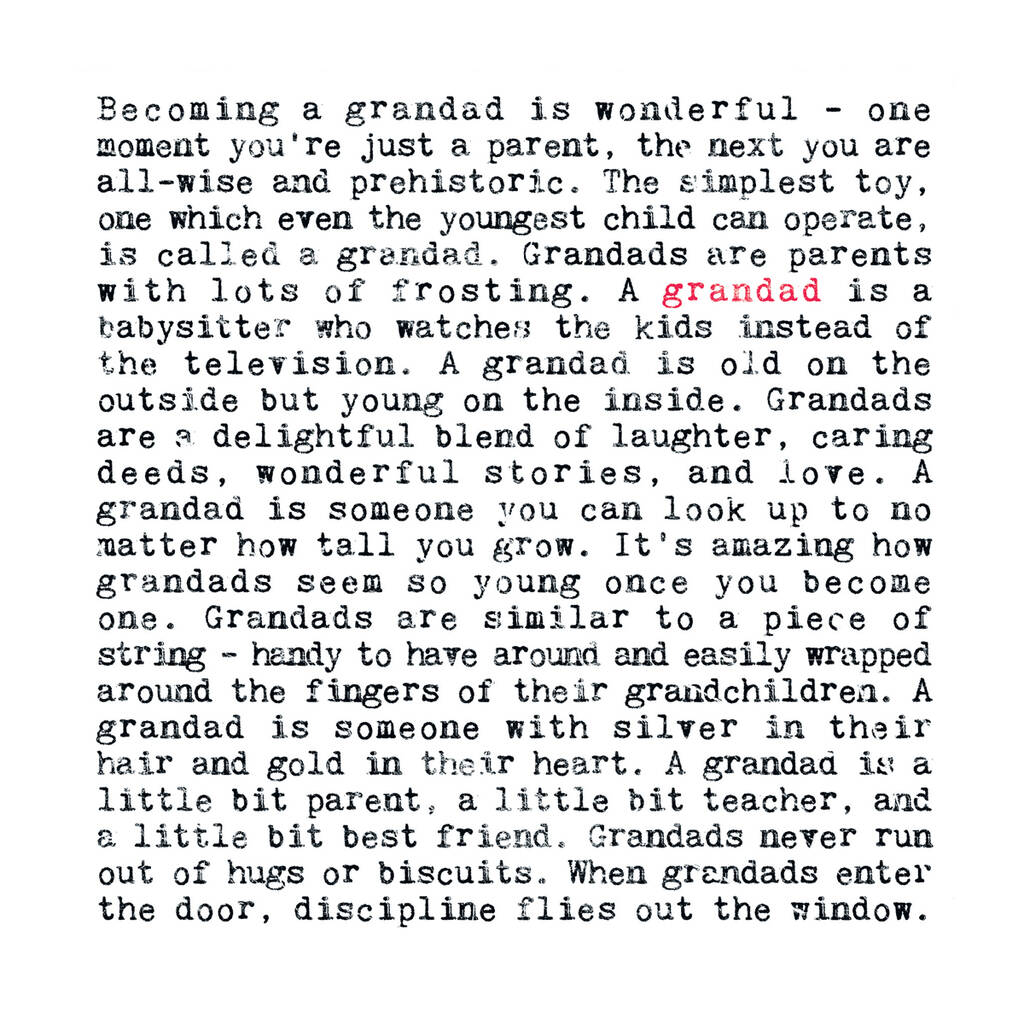 Becoming a grandad is wonderful - one moment you're just a parent, the next you are all-wise and prehistoric. The simplest toy, one which even the youngest child can operate, is called a grandad. Grandads are parents with lots of frosting. A grandad is a babysitter who watches the kids instead of the television. A grandad is old on the outside but young on the inside. Grandads are a delightful blend of laughter, caring deeds, wonderful stories, and love. A grandad is someone you can look up to no matter how tall you grow. It's amazing how grandads seem so young once you become one. Grandads are similar to a piece of string - handy to have around and easily wrapped around the fingers of their grandchildren. A grandad is someone with silver in their hair and gold in their heart. A grandad is a little bit parent, a little bit teacher, and a little bit best friend. Grandads never run out of hugs or biscuits. When grandads enter the door, discipline flies out the window.